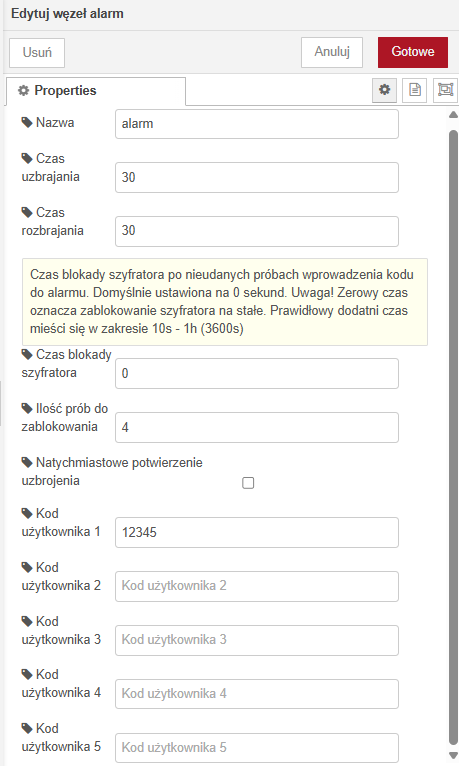 Edytuj węzeł alarm

Usuń

Anuluj

Gotowe

Properties

Nazwa
alarm

Czas uzbrajania
30

Czas rozbrajania
30

Czas blokady szyfratora po nieudanych próbach wprowadzenia kodu do alarmu. Domyślnie ustawiona na 0 sekund. Uwaga! Zerowy czas oznacza zablokowanie szyfratora na stałe. Prawidłowy dodatni czas mieści się w zakresie 10s - 1h (3600s)

Czas blokady szyfratora
0

Ilość prób do zablokowania
4

Natychmiastowe potwierzenie uzbrojenia

Kod użytkownika 1
12345

Kod użytkownika 2
Kod użytkownika 2

Kod użytkownika 3
Kod użytkownika 3

Kod użytkownika 4
Kod użytkownika 4

Kod użytkownika 5
Kod użytkownika 5